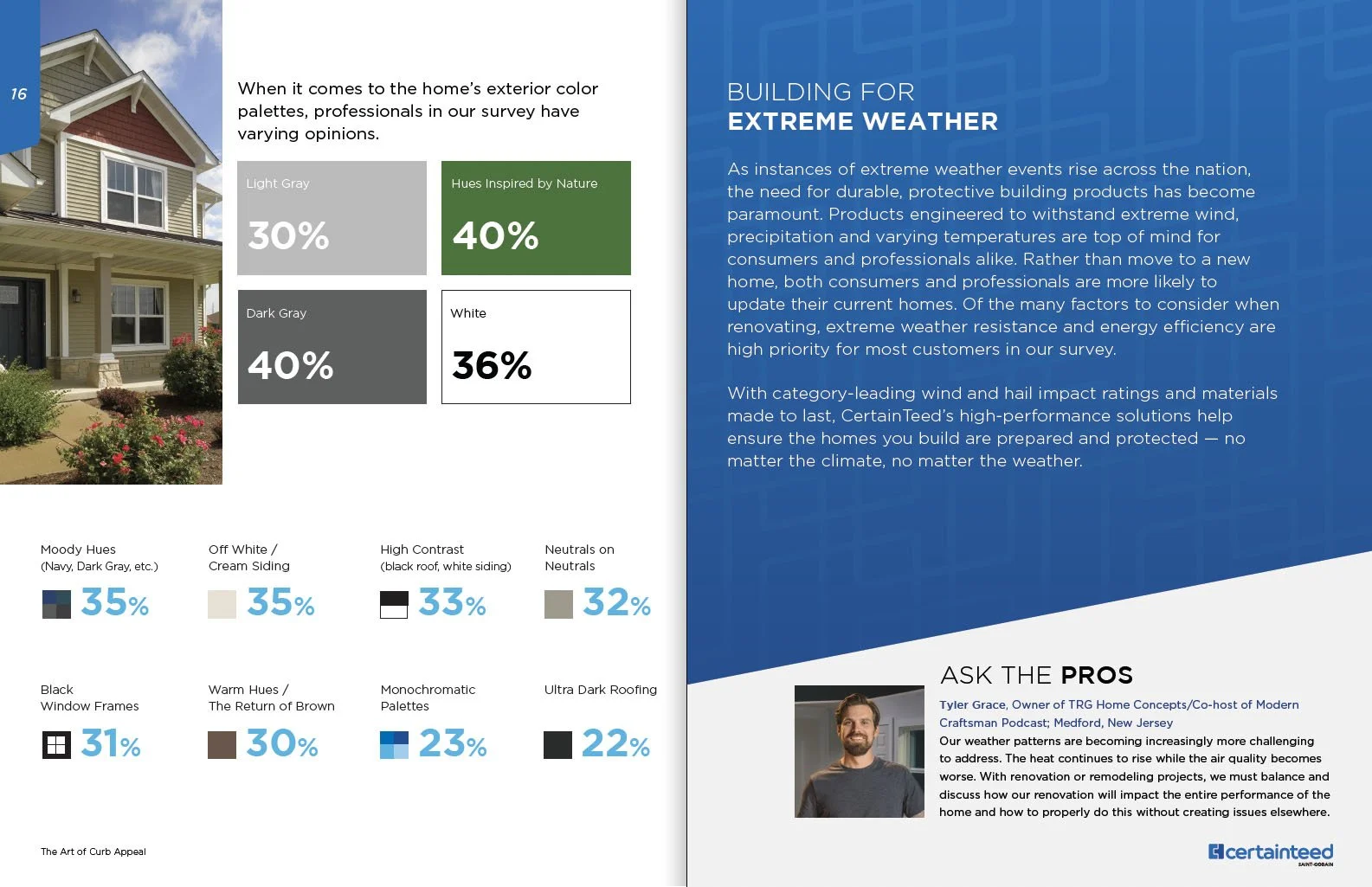 16

When it comes to the home's exterior color palettes, professionals in our survey have varying opinions.

Light Gray
30%

Hues Inspired by Nature
40%

Dark Gray
40%

White
36%

Moody Hues
(Navy, Dark Gray, etc.)
35%

Off White /
Cream Siding
35%

High Contrast
(black roof, white siding)
33%

Neutrals on
Neutrals
32%

Black
Window Frames
31%

Warm Hues /
The Return of Brown
30%

Monochromatic
Palettes
23%

Ultra Dark Roofing
22%

The Art of Curb Appeal

BUILDING FOR
EXTREME WEATHER

As instances of extreme weather events rise across the nation, the need for durable, protective building products has become paramount. Products engineered to withstand extreme wind, precipitation and varying temperatures are top of mind for consumers and professionals alike. Rather than move to a new home, both consumers and professionals are more likely to update their current homes. Of the many factors to consider when renovating, extreme weather resistance and energy efficiency are high priority for most customers in our survey.

With category-leading wind and hail impact ratings and materials made to last, CertainTeed's high-performance solutions help ensure the homes you build are prepared and protected — no matter the climate, no matter the weather.

ASK THE PROS

Tyler Grace, Owner of TRG Home Concepts/Co-host of Modern Craftsman Podcast; Medford, New Jersey
Our weather patterns are becoming increasingly more challenging to address. The heat continues to rise while the air quality becomes worse. With renovation or remodeling projects, we must balance and discuss how our renovation will impact the entire performance of the home and how to properly do this without creating issues elsewhere.

certainteed
SAINT-GOBAIN